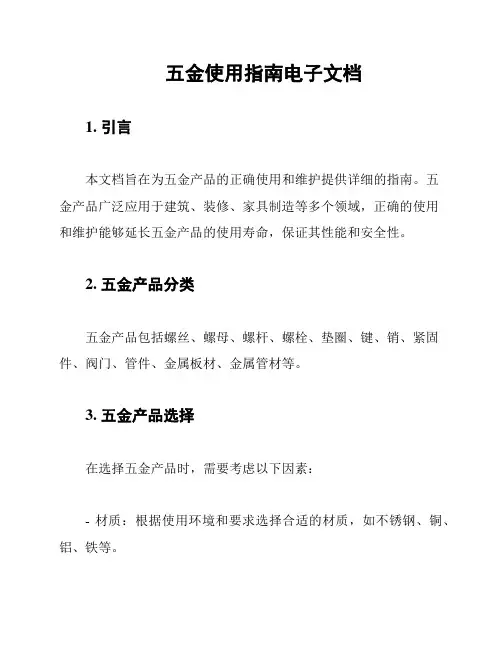 五金使用指南电子文档

1. 引言

本文档旨在为五金产品的正确使用和维护提供详细的指南。五金产品广泛应用于建筑、装修、家具制造等多个领域，正确的使用和维护能够延长五金产品的使用寿命，保证其性能和安全性。

2. 五金产品分类

五金产品包括螺丝、螺母、螺杆、螺栓、垫圈、键、销、紧固件、阀门、管件、金属板材、金属管材等。

3. 五金产品选择

在选择五金产品时，需要考虑以下因素：

- 材质：根据使用环境和要求选择合适的材质，如不锈钢、铜、铝、铁等。